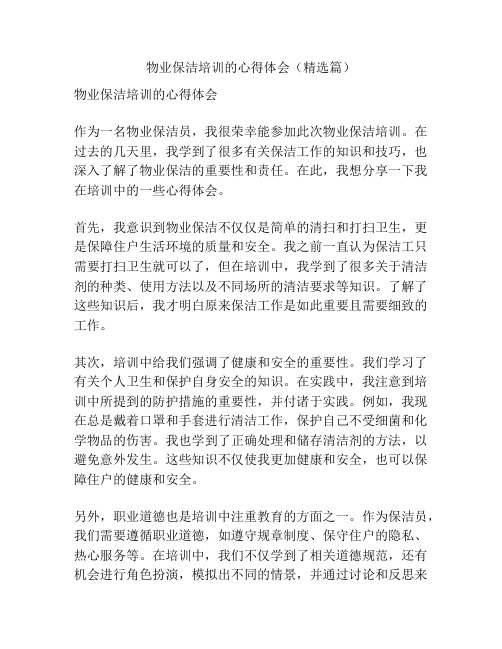 物业保洁培训的心得体会（精选篇）

物业保洁培训的心得体会

作为一名物业保洁员，我很荣幸能参加此次物业保洁培训。在过去的几天里，我学到了很多有关保洁工作的知识和技巧，也深入了解了物业保洁的重要性和责任。在此，我想分享一下我在培训中的一些心得体会。

首先，我意识到物业保洁不仅仅是简单的清扫和打扫卫生，更是保障住户生活环境的质量和安全。我之前一直认为保洁工只需要打扫卫生就可以了，但在培训中，我学到了很多关于清洁剂的种类、使用方法以及不同场所的清洁要求等知识。了解了这些知识后，我才明白原来保洁工作是如此重要且需要细致的工作。

其次，培训中给我们强调了健康和安全的重要性。我们学习了有关个人卫生和保护自身安全的知识。在实践中，我注意到培训中所提到的防护措施的重要性，并付诸于实践。例如，我现在总是戴着口罩和手套进行清洁工作，保护自己不受细菌和化学物品的伤害。我也学到了正确处理和储存清洁剂的方法，以避免意外发生。这些知识不仅使我更加健康和安全，也可以保障住户的健康和安全。

另外，职业道德也是培训中注重教育的方面之一。作为保洁员，我们需要遵循职业道德，如遵守规章制度、保守住户的隐私、热心服务等。在培训中，我们不仅学到了相关道德规范，还有机会进行角色扮演，模拟出不同的情景，并通过讨论和反思来